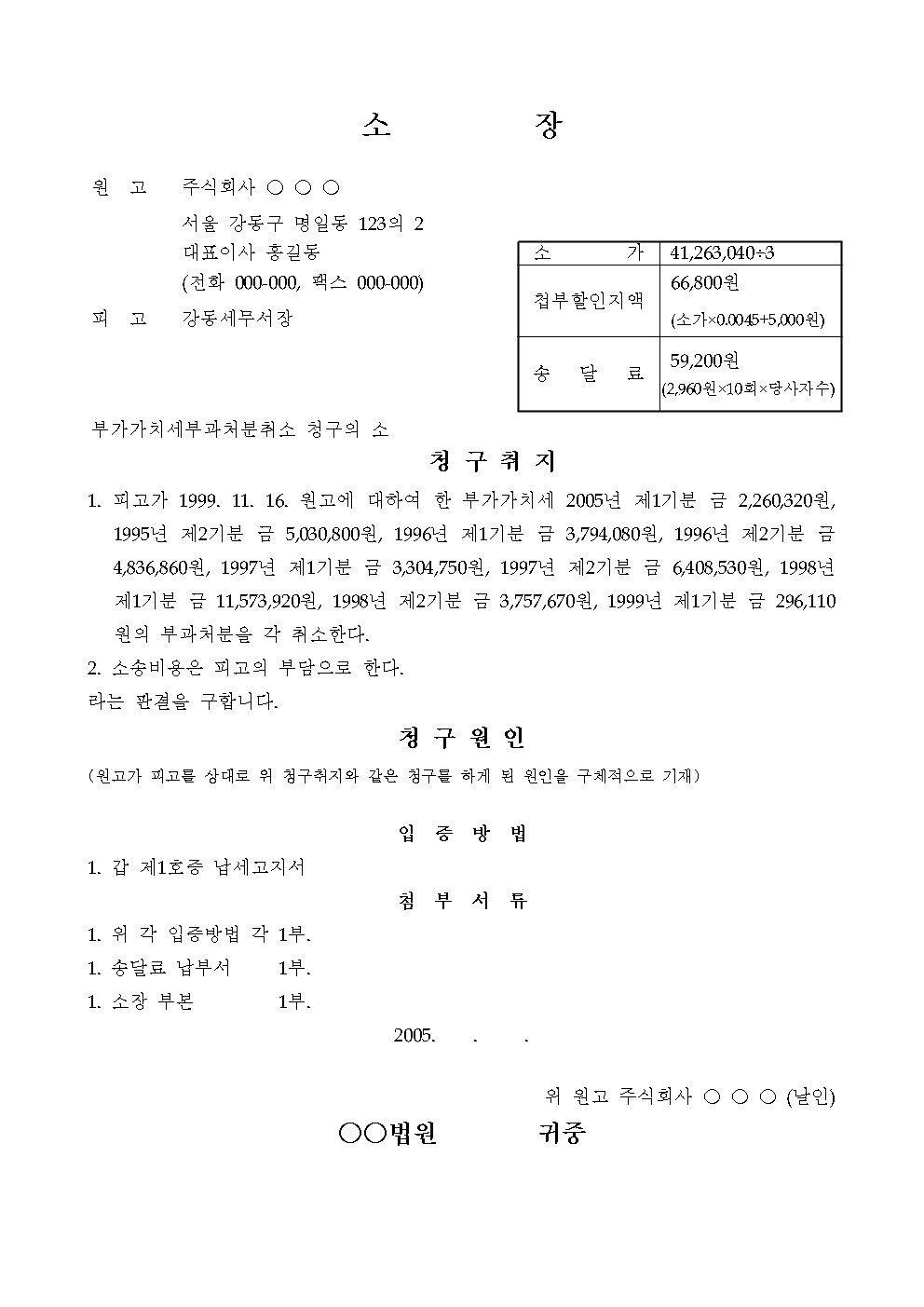 소 장

원 고 주식회사 ○ ○ ○
서울 강동구 명일동 123의 2
대표이사 홍길동
(전화 000-000, 팩스 000-000)
피 고 강동세무서장

| 소 가 | 41,263,040÷3 |
|---|---|
| 첩부할인지액 | 66,800원 (소가×0.0045+5,000원) |
| 송 달 료 | 59,200원 (2,960원×10회×당사자수) |

부가가치세부과처분취소 청구의 소

청 구 취 지

1. 피고가 1999. 11. 16. 원고에 대하여 한 부가가치세 2005년 제1기분 금 2,260,320원, 1995년 제2기분 금 5,030,800원, 1996년 제1기분 금 3,794,080원, 1996년 제2기분 금 4,836,860원, 1997년 제1기분 금 3,304,750원, 1997년 제2기분 금 6,408,530원, 1998년 제1기분 금 11,573,920원, 1998년 제2기분 금 3,757,670원, 1999년 제1기분 금 296,110원의 부과처분을 각 취소한다.
2. 소송비용은 피고의 부담으로 한다.
라는 판결을 구합니다.

청 구 원 인

(원고가 피고를 상대로 위 청구취지와 같은 청구를 하게 된 원인을 구체적으로 기재)

입 증 방 법

1. 갑 제1호증 납세고지서

첨 부 서 류

1. 위 각 입증방법 각 1부.
1. 송달료 납부서 1부.
1. 소장 부본 1부.

2005. . .

위 원고 주식회사 ○ ○ ○ (날인)

○○법원 귀중